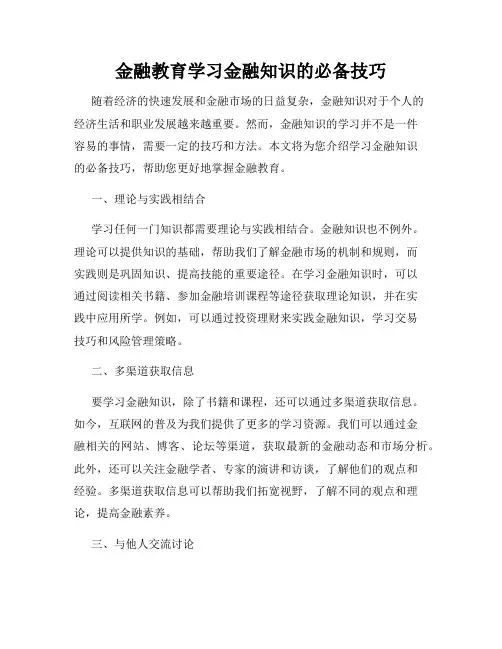 金融教育学习金融知识的必备技巧

随着经济的快速发展和金融市场的日益复杂，金融知识对于个人的经济生活和职业发展越来越重要。然而，金融知识的学习并不是一件容易的事情，需要一定的技巧和方法。本文将为您介绍学习金融知识的必备技巧，帮助您更好地掌握金融教育。

一、理论与实践相结合

学习任何一门知识都需要理论与实践相结合。金融知识也不例外。理论可以提供知识的基础，帮助我们了解金融市场的机制和规则，而实践则是巩固知识、提高技能的重要途径。在学习金融知识时，可以通过阅读相关书籍、参加金融培训课程等途径获取理论知识，并在实践中应用所学。例如，可以通过投资理财来实践金融知识，学习交易技巧和风险管理策略。

二、多渠道获取信息

要学习金融知识，除了书籍和课程，还可以通过多渠道获取信息。如今，互联网的普及为我们提供了更多的学习资源。我们可以通过金融相关的网站、博客、论坛等渠道，获取最新的金融动态和市场分析。此外，还可以关注金融学者、专家的演讲和访谈，了解他们的观点和经验。多渠道获取信息可以帮助我们拓宽视野，了解不同的观点和理论，提高金融素养。

三、与他人交流讨论